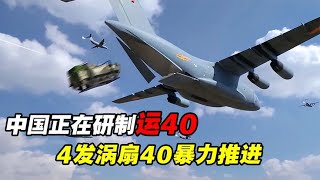 中国正在研制运40
4发涡扇40暴力推进